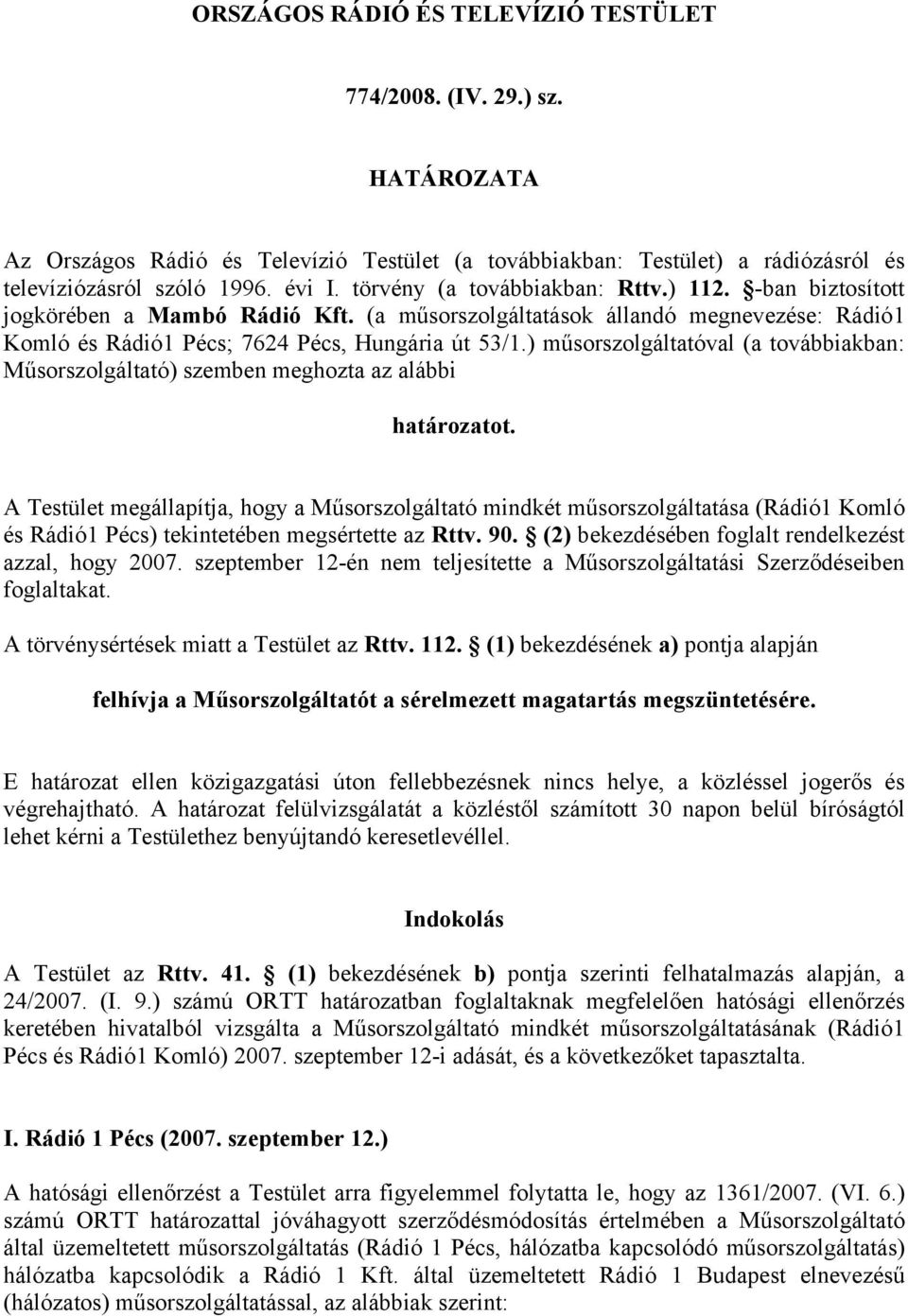 ORSZÁGOS RÁDIÓ ÉS TELEVÍZIÓ TESTÜLET

774/2008. (IV. 29.) sz.

HATÁROZATA

Az Országos Rádió és Televízió Testület (a továbbiakban: Testület) a rádiózásról és televíziózásról szóló 1996. évi I. törvény (a továbbiakban: Rttv.) 112. §-ban biztosított jogkörében a Mambó Rádió Kft. (a műsorszolgáltatások állandó megnevezése: Rádió1 Komló és Rádió1 Pécs; 7624 Pécs, Hungária út 53/1.) műsorszolgáltatóval (a továbbiakban: Műsorszolgáltató) szemben meghozta az alábbi

határozatot.

A Testület megállapítja, hogy a Műsorszolgáltató mindkét műsorszolgáltatása (Rádió1 Komló és Rádió1 Pécs) tekintetében megsértette az Rttv. 90. § (2) bekezdésében foglalt rendelkezést azzal, hogy 2007. szeptember 12-én nem teljesítette a Műsorszolgáltatási Szerződéseiben foglaltakat.

A törvénysértések miatt a Testület az Rttv. 112. § (1) bekezdésének a) pontja alapján

felhívja a Műsorszolgáltatót a sérelmezett magatartás megszüntetésére.

E határozat ellen közigazgatási úton fellebbezésnek nincs helye, a közléssel jogerős és végrehajtható. A határozat felülvizsgálatát a közléstől számított 30 napon belül bíróságtól lehet kérni a Testülethez benyújtandó keresetlevéllel.

Indokolás

A Testület az Rttv. 41. § (1) bekezdésének b) pontja szerinti felhatalmazás alapján, a 24/2007. (I. 9.) számú ORTT határozatban foglaltaknak megfelelően hatósági ellenőrzés keretében hivatalból vizsgálta a Műsorszolgáltató mindkét műsorszolgáltatásának (Rádió1 Pécs és Rádió1 Komló) 2007. szeptember 12-i adását, és a következőket tapasztalta.

I. Rádió 1 Pécs (2007. szeptember 12.)

A hatósági ellenőrzést a Testület arra figyelemmel folytatta le, hogy az 1361/2007. (VI. 6.) számú ORTT határozattal jóváhagyott szerződésmódosítás értelmében a Műsorszolgáltató által üzemeltetett műsorszolgáltatás (Rádió 1 Pécs, hálózatba kapcsolódó műsorszolgáltatás) hálózatba kapcsolódik a Rádió 1 Kft. által üzemeltetett Rádió 1 Budapest elnevezésű (hálózatos) műsorszolgáltatással, az alábbiak szerint: